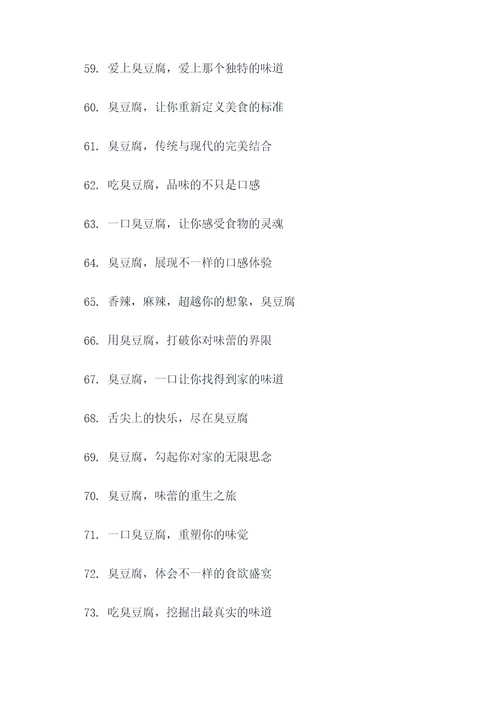 59. 爱上臭豆腐，爱上那个独特的味道

60. 臭豆腐，让你重新定义美食的标准

61. 臭豆腐，传统与现代的完美结合

62. 吃臭豆腐，品味的不只是口感

63. 一口臭豆腐，让你感受食物的灵魂

64. 臭豆腐，展现不一样的口感体验

65. 香辣，麻辣，超越你的想象，臭豆腐

66. 用臭豆腐，打破你对味蕾的界限

67. 臭豆腐，一口让你找得到家的味道

68. 舌尖上的快乐，尽在臭豆腐

69. 臭豆腐，勾起你对家的无限思念

70. 臭豆腐，味蕾的重生之旅

71. 一口臭豆腐，重塑你的味觉

72. 臭豆腐，体会不一样的食欲盛宴

73. 吃臭豆腐，挖掘出最真实的味道